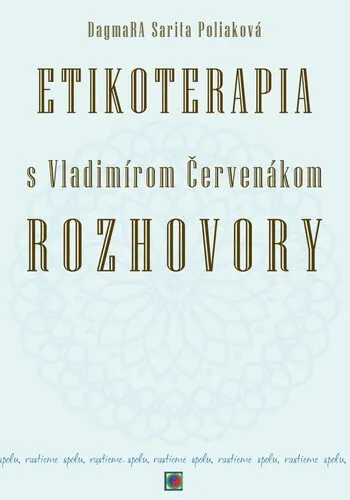 DagmaRA Sarita Poliaková

ETIKOTERAPIA

s Vladimírom Červenákom

ROZHOVORY

spolu, rastieme spolu, rastieme spolu, rastieme spolu, rastieme spolu, rastieme spolu,